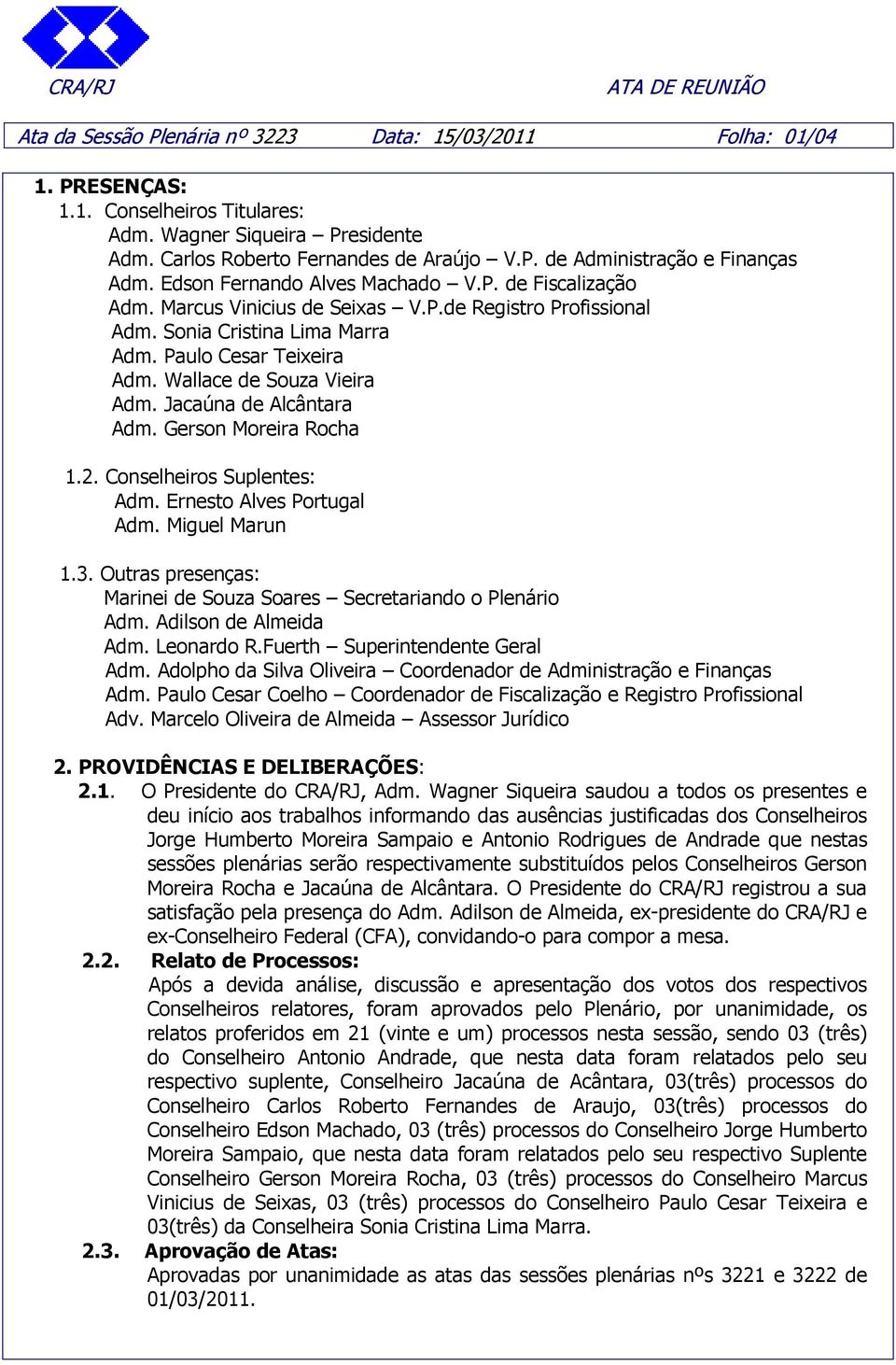 CRA/RJ

ATA DE REUNIÃO

Ata da Sessão Plenária nº 3223 Data: 15/03/2011 Folha: 01/04

1. PRESENÇAS:
1.1. Conselheiros Titulares:
Adm. Wagner Siqueira – Presidente
Adm. Carlos Roberto Fernandes de Araújo – V.P. de Administração e Finanças
Adm. Edson Fernando Alves Machado – V.P. de Fiscalização
Adm. Marcus Vinicius de Seixas – V.P.de Registro Profissional
Adm. Sonia Cristina Lima Marra
Adm. Paulo Cesar Teixeira
Adm. Wallace de Souza Vieira
Adm. Jacaúna de Alcântara
Adm. Gerson Moreira Rocha

1.2. Conselheiros Suplentes:
Adm. Ernesto Alves Portugal
Adm. Miguel Marun

1.3. Outras presenças:
Marinei de Souza Soares – Secretariando o Plenário
Adm. Adilson de Almeida
Adm. Leonardo R.Fuerth – Superintendente Geral
Adm. Adolpho da Silva Oliveira – Coordenador de Administração e Finanças
Adm. Paulo Cesar Coelho – Coordenador de Fiscalização e Registro Profissional
Adv. Marcelo Oliveira de Almeida – Assessor Jurídico

2. PROVIDÊNCIAS E DELIBERAÇÕES:
2.1. O Presidente do CRA/RJ, Adm. Wagner Siqueira saudou a todos os presentes e deu início aos trabalhos informando das ausências justificadas dos Conselheiros Jorge Humberto Moreira Sampaio e Antonio Rodrigues de Andrade que nestas sessões plenárias serão respectivamente substituídos pelos Conselheiros Gerson Moreira Rocha e Jacaúna de Alcântara. O Presidente do CRA/RJ registrou a sua satisfação pela presença do Adm. Adilson de Almeida, ex-presidente do CRA/RJ e ex-Conselheiro Federal (CFA), convidando-o para compor a mesa.
2.2. Relato de Processos:
Após a devida análise, discussão e apresentação dos votos dos respectivos Conselheiros relatores, foram aprovados pelo Plenário, por unanimidade, os relatos proferidos em 21 (vinte e um) processos nesta sessão, sendo 03 (três) do Conselheiro Antonio Andrade, que nesta data foram relatados pelo seu respectivo suplente, Conselheiro Jacaúna de Acântara, 03(três) processos do Conselheiro Carlos Roberto Fernandes de Araujo, 03(três) processos do Conselheiro Edson Machado, 03 (três) processos do Conselheiro Jorge Humberto Moreira Sampaio, que nesta data foram relatados pelo seu respectivo Suplente Conselheiro Gerson Moreira Rocha, 03 (três) processos do Conselheiro Marcus Vinicius de Seixas, 03 (três) processos do Conselheiro Paulo Cesar Teixeira e 03(três) da Conselheira Sonia Cristina Lima Marra.
2.3. Aprovação de Atas:
Aprovadas por unanimidade as atas das sessões plenárias nºs 3221 e 3222 de 01/03/2011.